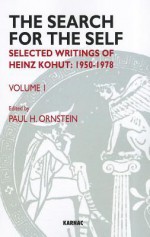 THE SEARCH FOR THE SELF
SELECTED WRITINGS OF HEINZ KOHUT: 1950-1978

VOLUME 1

Edited by
PAUL H. ORNSTEIN

KARNAC